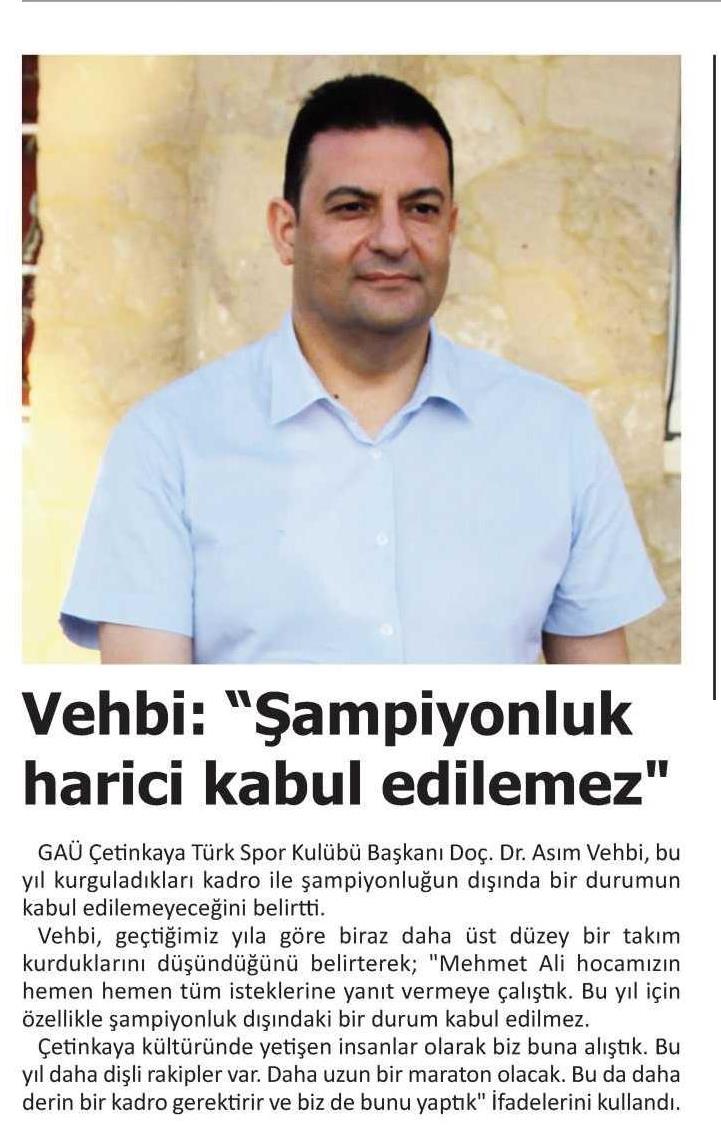 Vehbi: "Şampiyonluk harici kabul edilemez"

GAÜ Çetinkaya Türk Spor Kulübü Başkanı Doç. Dr. Asım Vehbi, bu yıl kurguladıkları kadro ile şampiyonluğun dışında bir durumun kabul edilemeyeceğini belirtti.

Vehbi, geçtiğimiz yıla göre biraz daha üst düzey bir takım kurduklarını düşündüğünü belirterek; "Mehmet Ali hocamızın hemen hemen tüm isteklerine yanıt vermeye çalıştık. Bu yıl için özellikle şampiyonluk dışındaki bir durum kabul edilmez.

Çetinkaya kültüründe yetişen insanlar olarak biz buna alıştık. Bu yıl daha dişli rakipler var. Daha uzun bir maraton olacak. Bu da daha derin bir kadro gerektirir ve biz de bunu yaptık" İfadelerini kullandı.